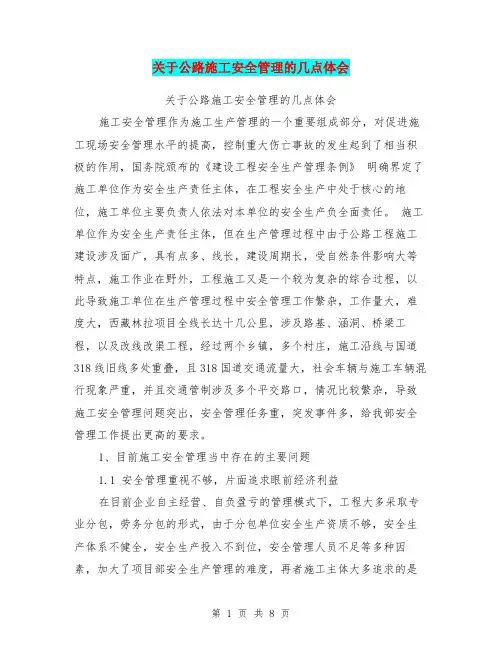 关于公路施工安全管理的几点体会

关于公路施工安全管理的几点体会

施工安全管理作为施工生产管理的一个重要组成部分，对促进施工现场安全管理水平的提高，控制重大伤亡事故的发生起到了相当积极的作用，国务院颁布的《建设工程安全生产管理条例》 明确界定了施工单位作为安全生产责任主体，在工程安全生产中处于核心的地位，施工单位主要负责人依法对本单位的安全生产负全面责任。 施工单位作为安全生产责任主体，但在生产管理过程中由于公路工程施工建设涉及面广，具有点多、线长，建设周期长，受自然条件影响大等特点，施工作业在野外，工程施工又是一个较为复杂的综合过程，以此导致施工单位在生产管理过程中安全管理工作繁杂，工作量大，难度大，西藏林拉项目全线长达十几公里，涉及路基、涵洞、桥梁工程，以及改线改渠工程，经过两个乡镇，多个村庄，施工沿线与国道318线旧线多处重叠，且318国道交通流量大，社会车辆与施工车辆混行现象严重，并且交通管制涉及多个平交路口，情况比较繁杂，导致施工安全管理问题突出，安全管理任务重，突发事件多，给我部安全管理工作提出更高的要求。

1、目前施工安全管理当中存在的主要问题

1.1 安全管理重视不够，片面追求眼前经济利益

在目前企业自主经营、自负盈亏的管理模式下，工程大多采取专业分包，劳务分包的形式，由于分包单位安全生产资质不够，安全生产体系不健全，安全生产投入不到位，安全管理人员不足等多种因素，加大了项目部安全生产管理的难度，再者施工主体大多追求的是

第 1 页 共 8 页